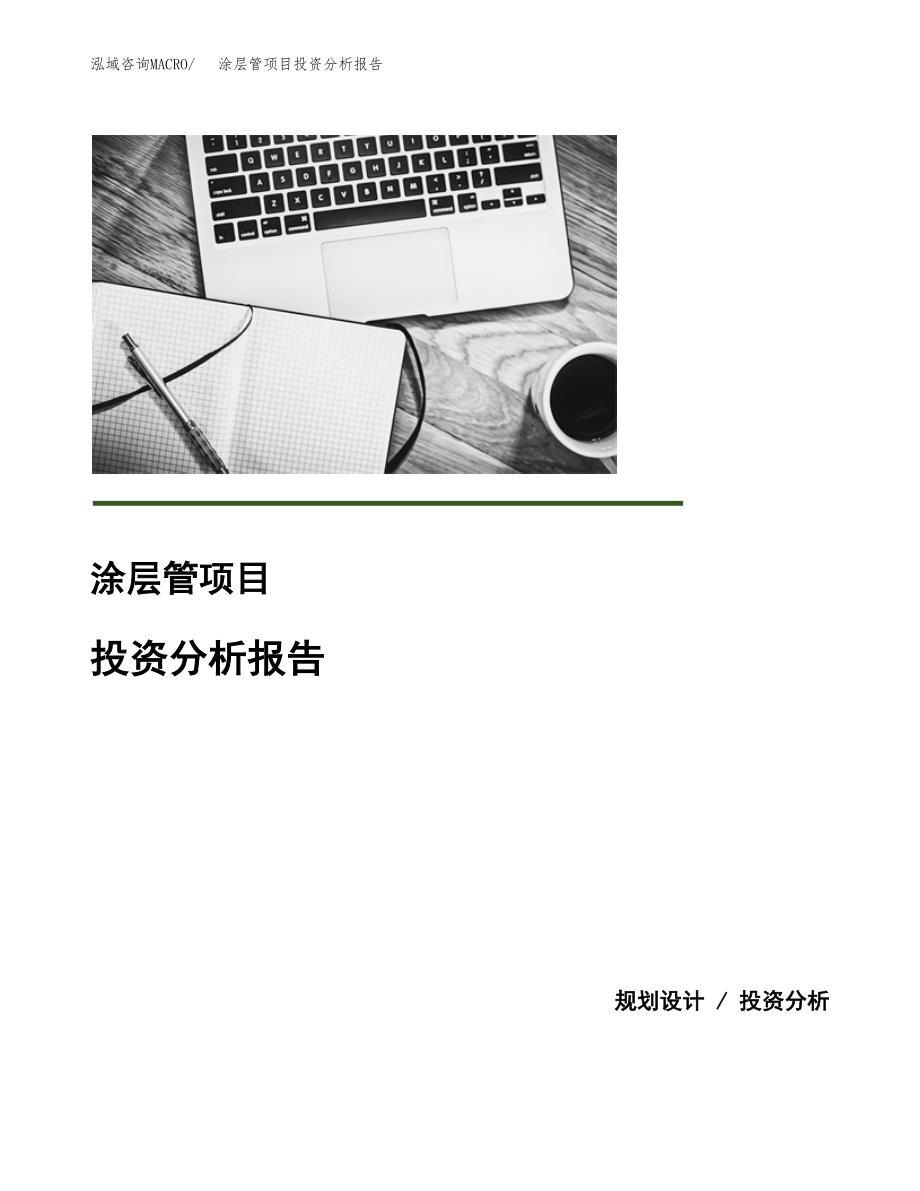 泓域咨询MACRO/ 涂层管项目投资分析报告

涂层管项目

投资分析报告

规划设计 / 投资分析